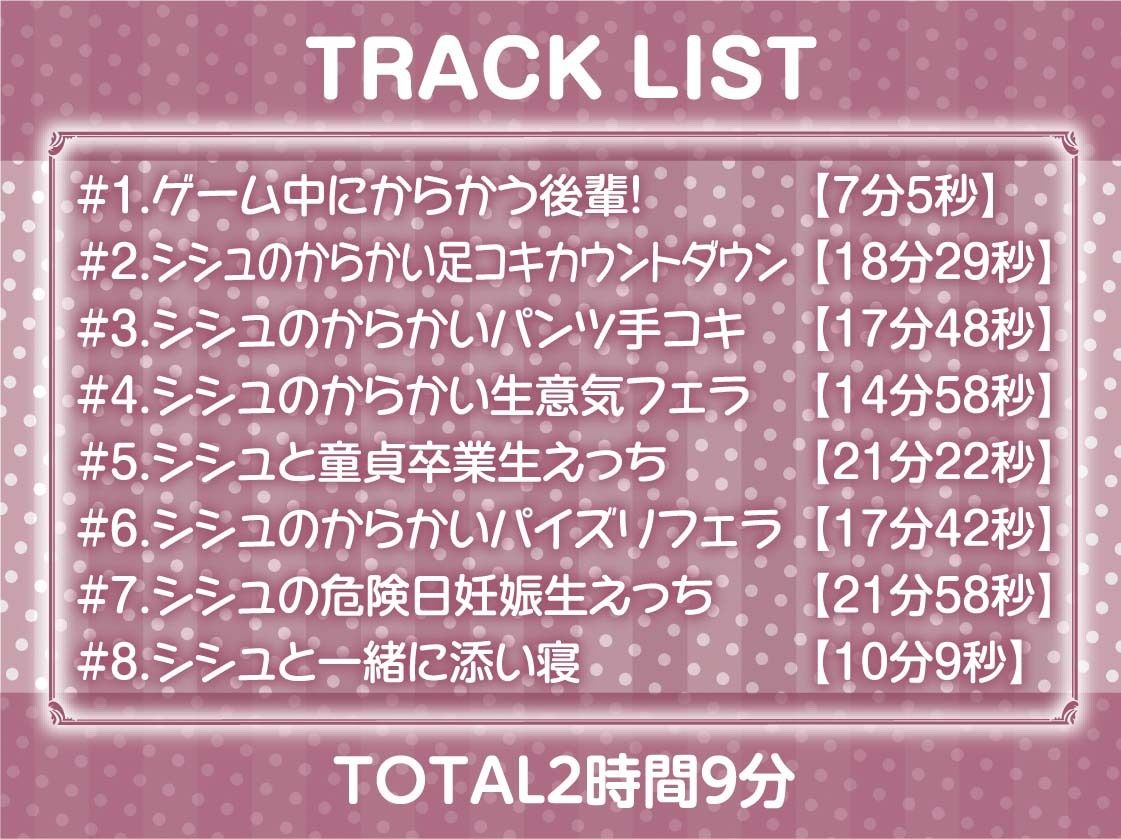 TRACK LIST

#1.ゲーム中にからかう後輩! 【7分5秒】
#2.シシュのからかい足コキカウントダウン 【18分29秒】
#3.シシュのからかいパンツ手コキ 【17分48秒】
#4.シシュのからかい生意気フェラ 【14分58秒】
#5.シシュと童貞卒業生えっち 【21分22秒】
#6.シシュのからかいパイズリフェラ 【17分42秒】
#7.シシュの危険日妊娠生えっち 【21分58秒】
#8.シシュと一緒に添い寝 【10分9秒】

TOTAL2時間9分